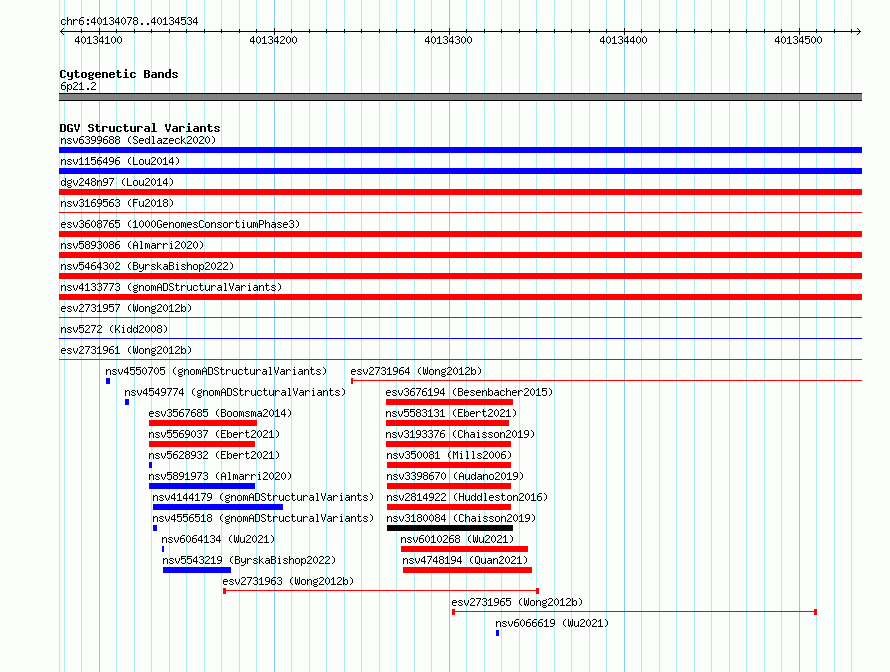 chr6:40134078..40134534

40134100 40134200 40134300 40134400 40134500

Cytogenetic Bands
6p21.2

DGV Structural Variants
nsv6399688 (Sedlazeck2020)
nsv1156496 (Lou2014)
dgv248n97 (Lou2014)
nsv3169563 (Fu2018)
esv3608765 (1000GenomesConsortiumPhase3)
nsv5893086 (Almarri2020)
nsv5464302 (ByrskaBishop2022)
nsv4133773 (gnomADStructuralVariants)
esv2731957 (Wong2012b)
nsv5272 (Kidd2008)
esv2731961 (Wong2012b)
nsv4550705 (gnomADStructuralVariants)
esv2731964 (Wong2012b)
nsv4549774 (gnomADStructuralVariants)
esv3676194 (Besenbacher2015)
esv3567685 (Boomsma2014)
nsv5583131 (Ebert2021)
nsv5569037 (Ebert2021)
nsv3193376 (Chaisson2019)
nsv5628932 (Ebert2021)
nsv350081 (Mills2006)
nsv5891973 (Almarri2020)
nsv3398670 (Audano2019)
nsv4144179 (gnomADStructuralVariants)
nsv2814922 (Huddleston2016)
nsv4556518 (gnomADStructuralVariants)
nsv3180084 (Chaisson2019)
nsv6064134 (Wu2021)
nsv6010268 (Wu2021)
nsv5543219 (ByrskaBishop2022)
nsv4748194 (Quan2021)
esv2731963 (Wong2012b)
esv2731965 (Wong2012b)
nsv6066619 (Wu2021)